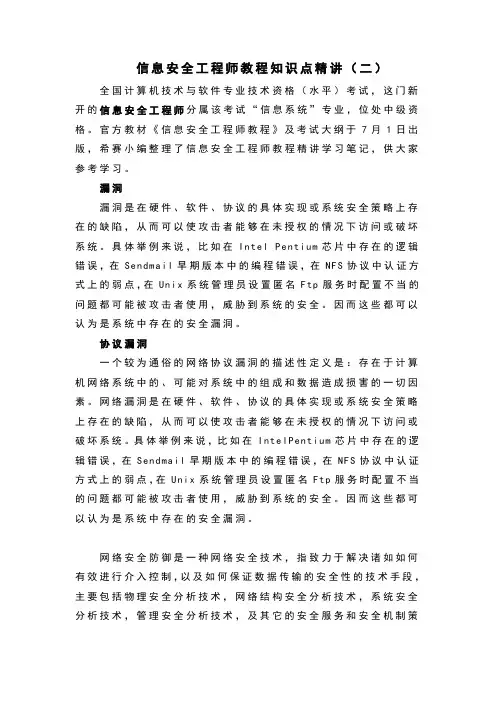 信息安全工程师教程知识点精讲（二）

全国计算机技术与软件专业技术资格（水平）考试，这门新开的信息安全工程师分属该考试“信息系统”专业，位处中级资格。官方教材《信息安全工程师教程》及考试大纲于7月1日出版，希赛小编整理了信息安全工程师教程精讲学习笔记，供大家参考学习。

漏洞

漏洞是在硬件、软件、协议的具体实现或系统安全策略上存在的缺陷，从而可以使攻击者能够在未授权的情况下访问或破坏系统。具体举例来说，比如在 Intel Pentium 芯片中存在的逻辑错误，在 Sendmail 早期版本中的编程错误，在 NFS 协议中认证方式上的弱点，在 Unix 系统管理员设置匿名 Ftp 服务时配置不当的问题都可能被攻击者使用，威胁到系统的安全。因而这些都可以认为是系统中存在的安全漏洞。

协议漏洞

一个较为通俗的网络协议漏洞的描述性定义是：存在于计算机网络系统中的、可能对系统中的组成和数据造成损害的一切因素。网络漏洞是在硬件、软件、协议的具体实现或系统安全策略上存在的缺陷，从而可以使攻击者能够在未授权的情况下访问或破坏系统。具体举例来说，比如在 IntelPentium 芯片中存在的逻辑错误，在 Sendmail 早期版本中的编程错误，在 NFS 协议中认证方式上的弱点，在 Unix 系统管理员设置匿名 Ftp 服务时配置不当的问题都可能被攻击者使用，威胁到系统的安全。因而这些都可以认为是系统中存在的安全漏洞。

网络安全防御是一种网络安全技术，指致力于解决诸如如何有效进行介入控制，以及如何保证数据传输的安全性的技术手段，主要包括物理安全分析技术，网络结构安全分析技术，系统安全分析技术，管理安全分析技术，及其它的安全服务和安全机制策